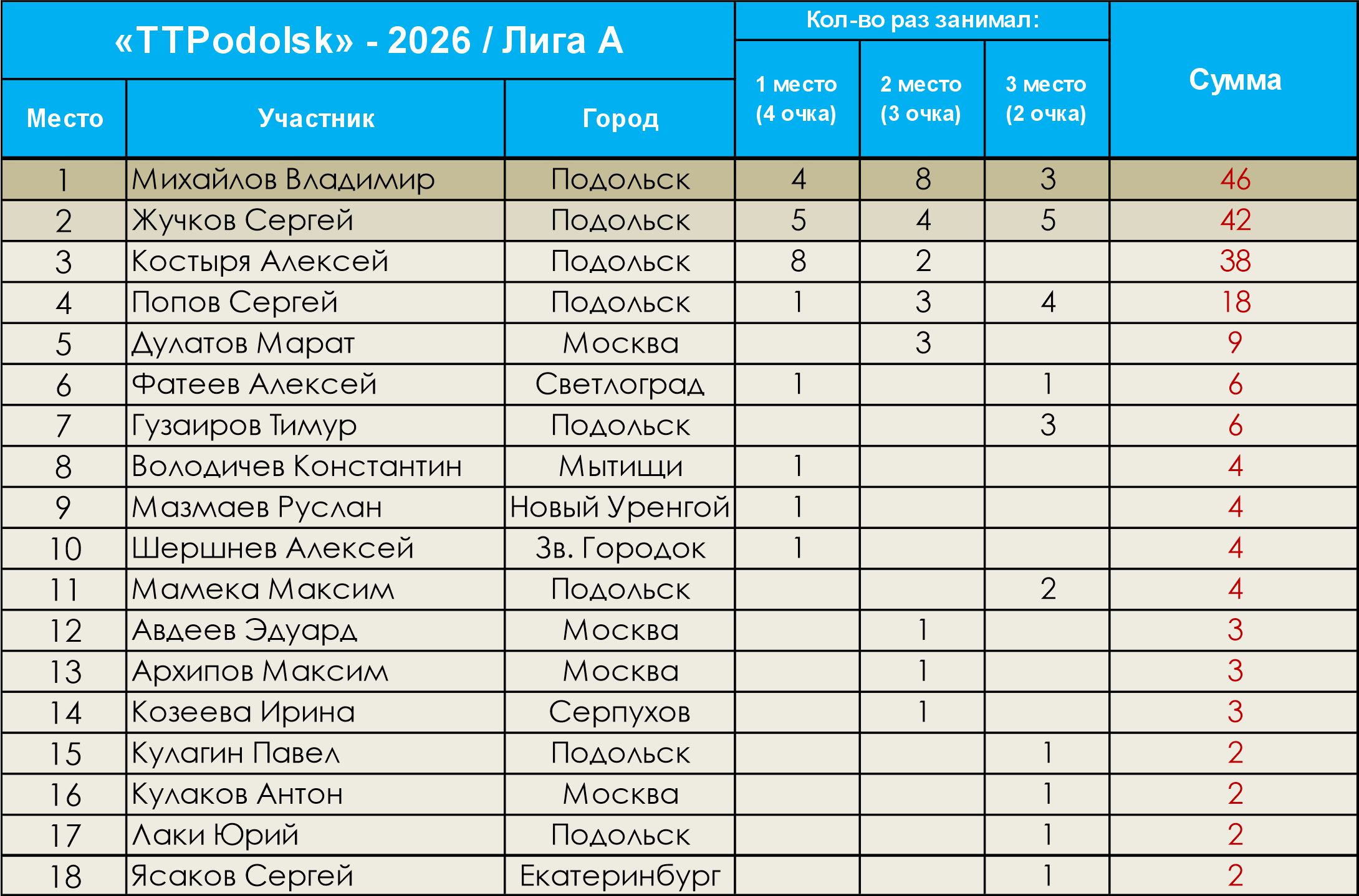 | «TTPodolsk» - 2026 / Лига А | | | Кол-во раз занимал: | | | Сумма |
|---|---|---|---|---|---|---|
| Место | Участник | Город | 1 место (4 очка) | 2 место (3 очка) | 3 место (2 очка) | |
| 1 | Михайлов Владимир | Подольск | 4 | 8 | 3 | 46 |
| 2 | Жучков Сергей | Подольск | 5 | 4 | 5 | 42 |
| 3 | Костыря Алексей | Подольск | 8 | 2 | | 38 |
| 4 | Попов Сергей | Подольск | 1 | 3 | 4 | 18 |
| 5 | Дулатов Марат | Москва | | 3 | | 9 |
| 6 | Фатеев Алексей | Светлоград | 1 | | 1 | 6 |
| 7 | Гузаиров Тимур | Подольск | | | 3 | 6 |
| 8 | Володичев Константин | Мытищи | 1 | | | 4 |
| 9 | Мазмаев Руслан | Новый Уренгой | 1 | | | 4 |
| 10 | Шершнев Алексей | Зв. Городок | 1 | | | 4 |
| 11 | Мамека Максим | Подольск | | | 2 | 4 |
| 12 | Авдеев Эдуард | Москва | | 1 | | 3 |
| 13 | Архипов Максим | Москва | | 1 | | 3 |
| 14 | Козеева Ирина | Серпухов | | 1 | | 3 |
| 15 | Кулагин Павел | Подольск | | | 1 | 2 |
| 16 | Кулаков Антон | Москва | | | 1 | 2 |
| 17 | Лаки Юрий | Подольск | | | 1 | 2 |
| 18 | Ясаков Сергей | Екатеринбург | | | 1 | 2 |